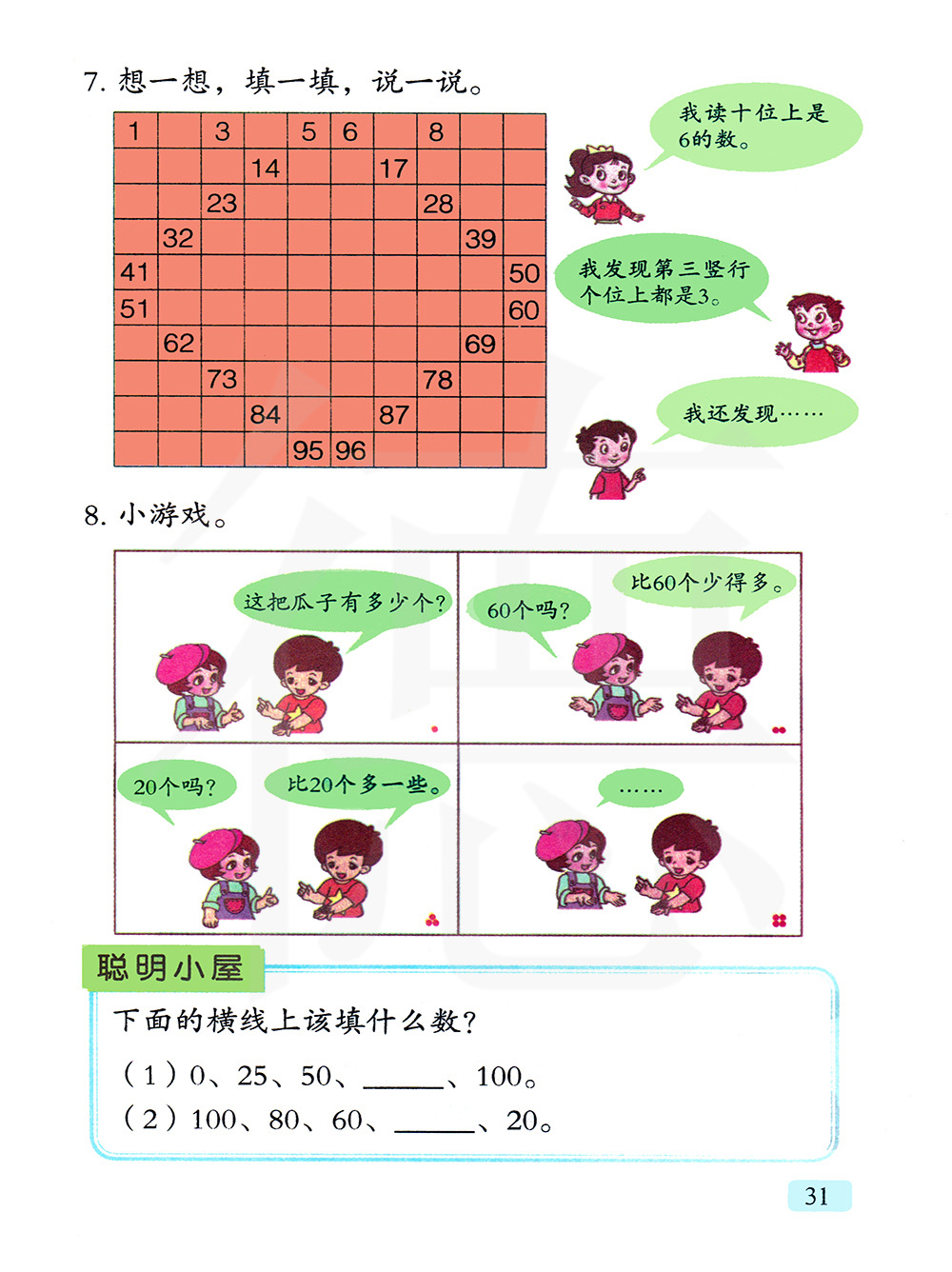 7.想一想，填一填，说一说。

| 1 |  | 3 |  | 5 | 6 |  | 8 |  |  |
|---|---|---|---|---|---|---|---|---|---|
|  |  |  | 14 |  |  | 17 |  |  |  |
|  |  | 23 |  |  |  |  | 28 |  |  |
|  | 32 |  |  |  |  |  |  | 39 |  |
| 41 |  |  |  |  |  |  |  |  | 50 |
| 51 |  |  |  |  |  |  |  |  | 60 |
|  | 62 |  |  |  |  |  |  | 69 |  |
|  |  | 73 |  |  |  |  | 78 |  |  |
|  |  |  | 84 |  |  | 87 |  |  |  |
|  |  |  |  | 95 | 96 |  |  |  |  |

我读十位上是6的数。

我发现第三竖行个位上都是3。

我还发现……

8.小游戏。

这把瓜子有多少个？

60个吗？

比60个少得多。

20个吗？

比20个多一些。

……

聪明小屋

下面的横线上该填什么数？

（1）0、25、50、____、100。
（2）100、80、60、____、20。

31